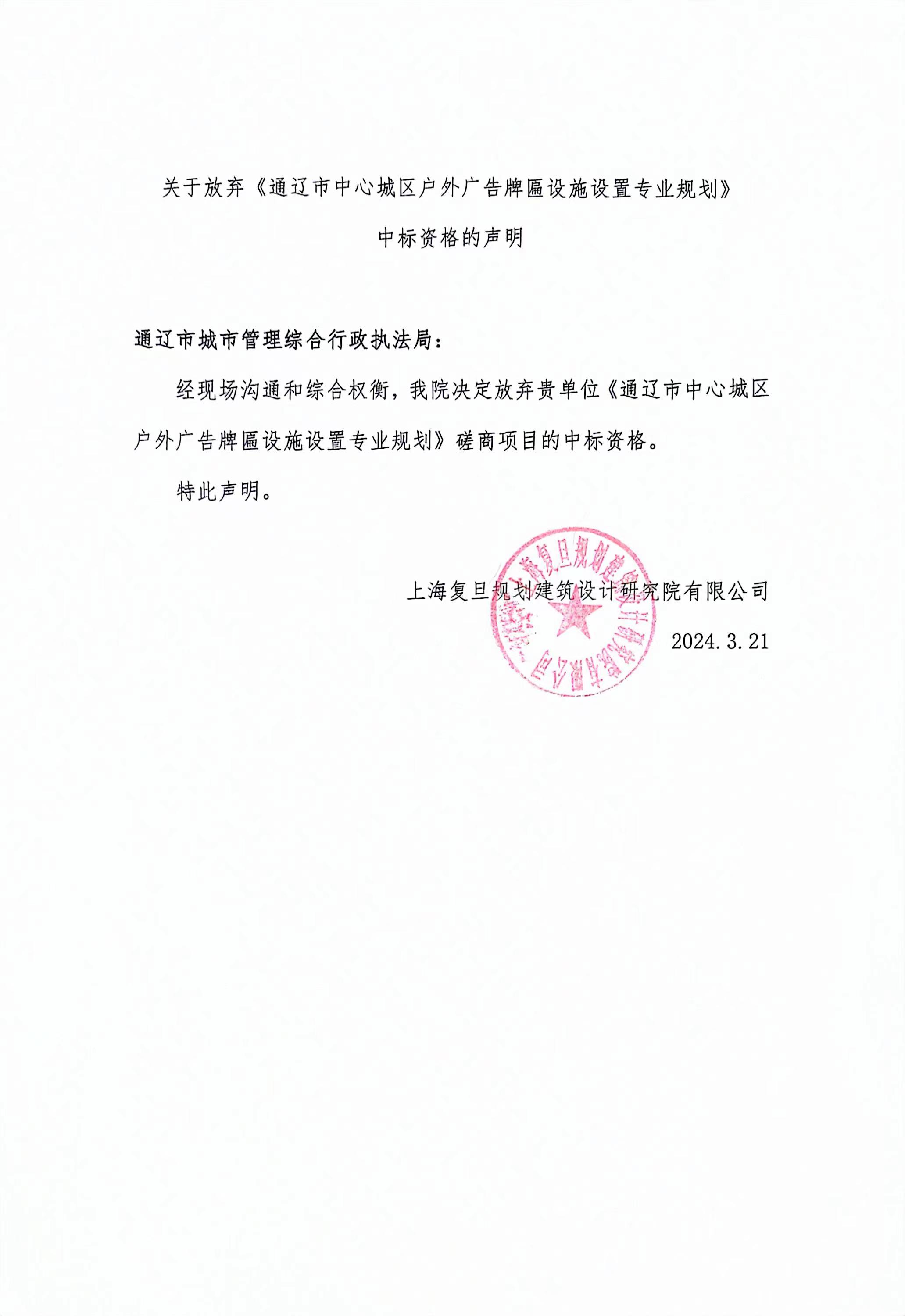 关于放弃《通辽市中心城区户外广告牌匾设施设置专业规划》

中标资格的声明

通辽市城市管理综合行政执法局：

经现场沟通和综合权衡，我院决定放弃贵单位《通辽市中心城区户外广告牌匾设施设置专业规划》磋商项目的中标资格。

特此声明。

上海复旦规划建筑设计研究院有限公司

2024.3.21

上海复旦规划建筑设计研究院有限公司